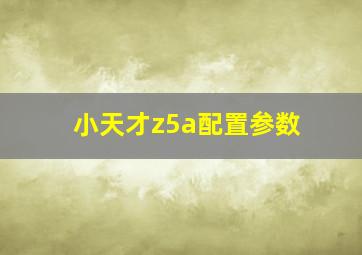 小天才z5a配置参数